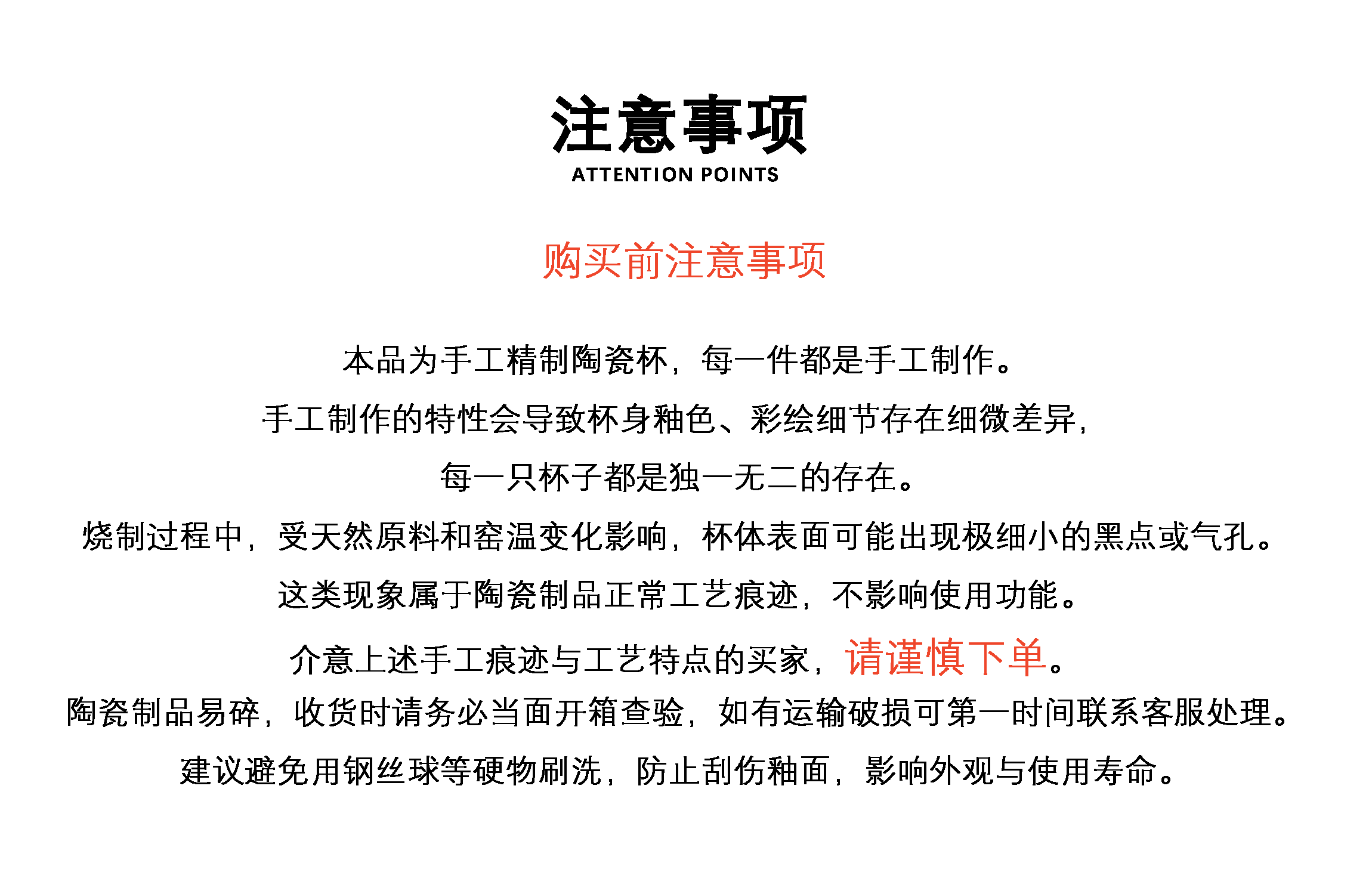 注意事项
ATTENTION POINTS

购买前注意事项

本品为手工精制陶瓷杯，每一件都是手工制作。
手工制作的特性会导致杯身釉色、彩绘细节存在细微差异，
每一只杯子都是独一无二的存在。
烧制过程中，受天然原料和窑温变化影响，杯体表面可能出现极细小的黑点或气孔。
这类现象属于陶瓷制品正常工艺痕迹，不影响使用功能。
介意上述手工痕迹与工艺特点的买家，请谨慎下单。
陶瓷制品易碎，收货时请务必当面开箱查验，如有运输破损可第一时间联系客服处理。
建议避免用钢丝球等硬物刷洗，防止刮伤釉面，影响外观与使用寿命。